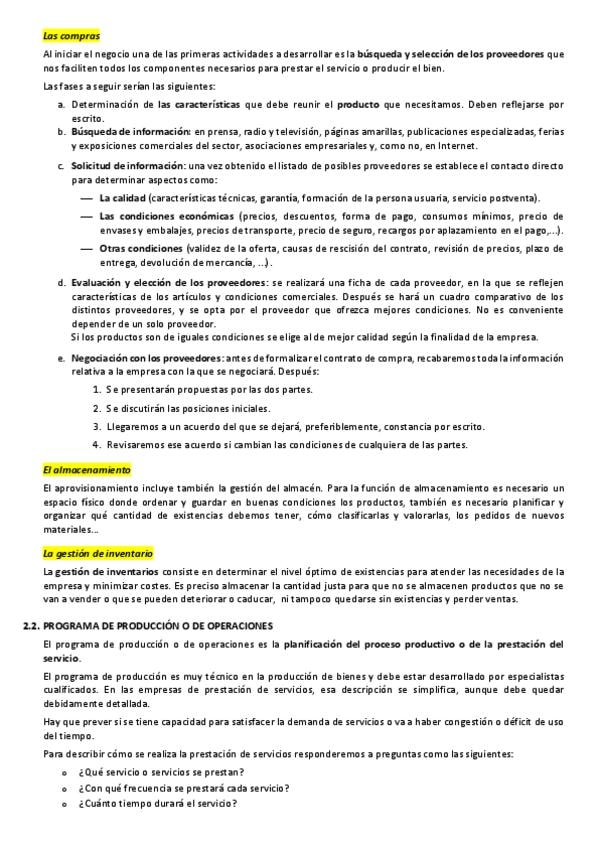 Las compras

Al iniciar el negocio una de las primeras actividades a desarrollar es la búsqueda y selección de los proveedores que nos faciliten todos los componentes necesarios para prestar el servicio o producir el bien.

Las fases a seguir serían las siguientes:

a. Determinación de las características que debe reunir el producto que necesitamos. Deben reflejarse por escrito.
b. Búsqueda de información: en prensa, radio y televisión, páginas amarillas, publicaciones especializadas, ferias y exposiciones comerciales del sector, asociaciones empresariales y, como no, en Internet.
c. Solicitud de información: una vez obtenido el listado de posibles proveedores se establece el contacto directo para determinar aspectos como:
— La calidad (características técnicas, garantía, formación de la persona usuaria, servicio postventa).
— Las condiciones económicas (precios, descuentos, forma de pago, consumos mínimos, precio de envases y embalajes, precios de transporte, precio de seguro, recargos por aplazamiento en el pago,...).
— Otras condiciones (validez de la oferta, causas de rescisión del contrato, revisión de precios, plazo de entrega, devolución de mercancía, ...).
d. Evaluación y elección de los proveedores: se realizará una ficha de cada proveedor, en la que se reflejen características de los artículos y condiciones comerciales. Después se hará un cuadro comparativo de los distintos proveedores, y se opta por el proveedor que ofrezca mejores condiciones. No es conveniente depender de un solo proveedor.
Si los productos son de iguales condiciones se elige al de mejor calidad según la finalidad de la empresa.
e. Negociación con los proveedores: antes de formalizar el contrato de compra, recabaremos toda la información relativa a la empresa con la que se negociará. Después:
1. Se presentarán propuestas por las dos partes.
2. Se discutirán las posiciones iniciales.
3. Llegaremos a un acuerdo del que se dejará, preferiblemente, constancia por escrito.
4. Revisaremos ese acuerdo si cambian las condiciones de cualquiera de las partes.

El almacenamiento

El aprovisionamiento incluye también la gestión del almacén. Para la función de almacenamiento es necesario un espacio físico donde ordenar y guardar en buenas condiciones los productos, también es necesario planificar y organizar qué cantidad de existencias debemos tener, cómo clasificarlas y valorarlas, los pedidos de nuevos materiales...

La gestión de inventario

La gestión de inventarios consiste en determinar el nivel óptimo de existencias para atender las necesidades de la empresa y minimizar costes. Es preciso almacenar la cantidad justa para que no se almacenen productos que no se van a vender o que se pueden deteriorar o caducar, ni tampoco quedarse sin existencias y perder ventas.

2.2. PROGRAMA DE PRODUCCIÓN O DE OPERACIONES

El programa de producción o de operaciones es la planificación del proceso productivo o de la prestación del servicio.

El programa de producción es muy técnico en la producción de bienes y debe estar desarrollado por especialistas cualificados. En las empresas de prestación de servicios, esa descripción se simplifica, aunque debe quedar debidamente detallada.

Hay que prever si se tiene capacidad para satisfacer la demanda de servicios o va a haber congestión o déficit de uso del tiempo.

Para describir cómo se realiza la prestación de servicios responderemos a preguntas como las siguientes:

o ¿Qué servicio o servicios se prestan?
o ¿Con qué frecuencia se prestará cada servicio?
o ¿Cuánto tiempo durará el servicio?